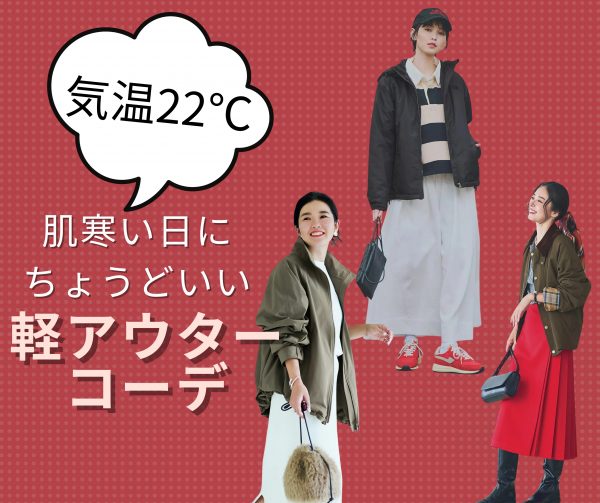 気温22℃

肌寒い日に
ちょうどいい
軽アウター
コーデ